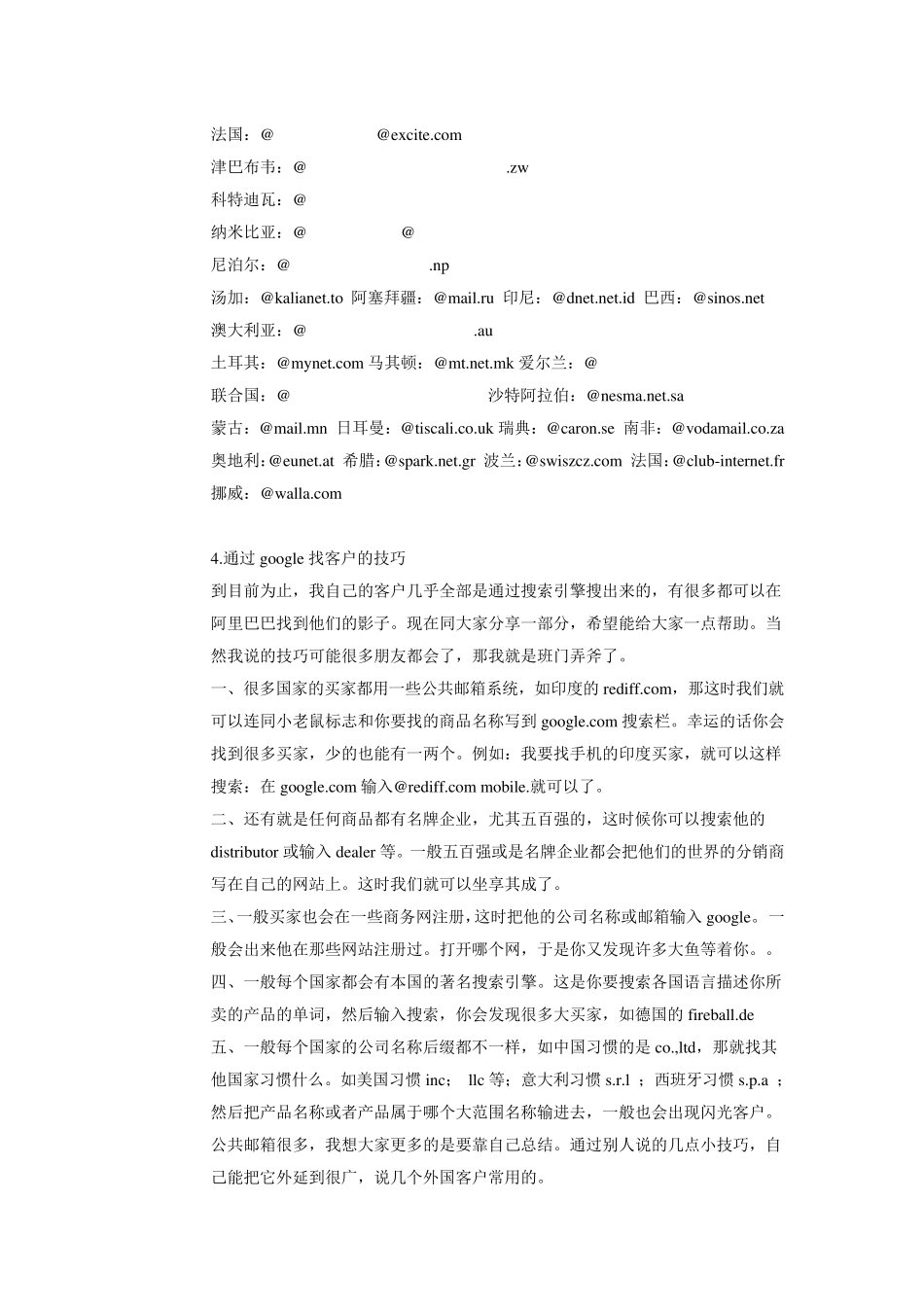 法国：@ @excite.com
津巴布韦：@ .zw
科特迪瓦：@
纳米比亚：@ @
尼泊尔：@ .np
汤加：@kalianet.to 阿塞拜疆：@mail.ru 印尼：@dnet.net.id 巴西：@sinos.net
澳大利亚：@ .au
土耳其：@mynet.com 马其顿：@mt.net.mk 爱尔兰：@
联合国：@ 沙特阿拉伯：@nesma.net.sa
蒙古：@mail.mn 日耳曼：@tiscali.co.uk 瑞典：@caron.se 南非：@vodamail.co.za
奥地利：@eunet.at 希腊：@spark.net.gr 波兰：@swiszcz.com 法国：@club-internet.fr
挪威：@walla.com

4.通过 google 找客户的技巧
到目前为止，我自己的客户几乎全部是通过搜索引擎搜出来的，有很多都可以在阿里巴巴找到他们的影子。现在同大家分享一部分，希望能给大家一点帮助。当然我说的技巧可能很多朋友都会了，那我就是班门弄斧了。
一、很多国家的买家都用一些公共邮箱系统，如印度的 rediff.com，那这时我们就可以连同小老鼠标志和你要找的商品名称写到 google.com 搜索栏。幸运的话你会找到很多买家，少的也能有一两个。例如：我要找手机的印度买家，就可以这样搜索：在 google.com 输入@rediff.com mobile.就可以了。
二、还有就是任何商品都有名牌企业，尤其五百强的，这时候你可以搜索他的 distributor 或输入 dealer 等。一般五百强或是名牌企业都会把他们的世界的分销商写在自己的网站上。这时我们就可以坐享其成了。
三、一般买家也会在一些商务网注册，这时把他的公司名称或邮箱输入 google。一般会出来他在那些网站注册过。打开哪个网，于是你又发现许多大鱼等着你。。
四、一般每个国家都会有本国的著名搜索引擎。这是你要搜索各国语言描述你所卖的产品的单词，然后输入搜索，你会发现很多大买家，如德国的 fireball.de
五、一般每个国家的公司名称后缀都不一样，如中国习惯的是 co.,ltd，那就找其他国家习惯什么。如美国习惯 inc； llc 等；意大利习惯 s.r.l ；西班牙习惯 s.p.a ；然后把产品名称或者产品属于哪个大范围名称输进去，一般也会出现闪光客户。
公共邮箱很多，我想大家更多的是要靠自己总结。通过别人说的几点小技巧，自己能把它外延到很广，说几个外国客户常用的。